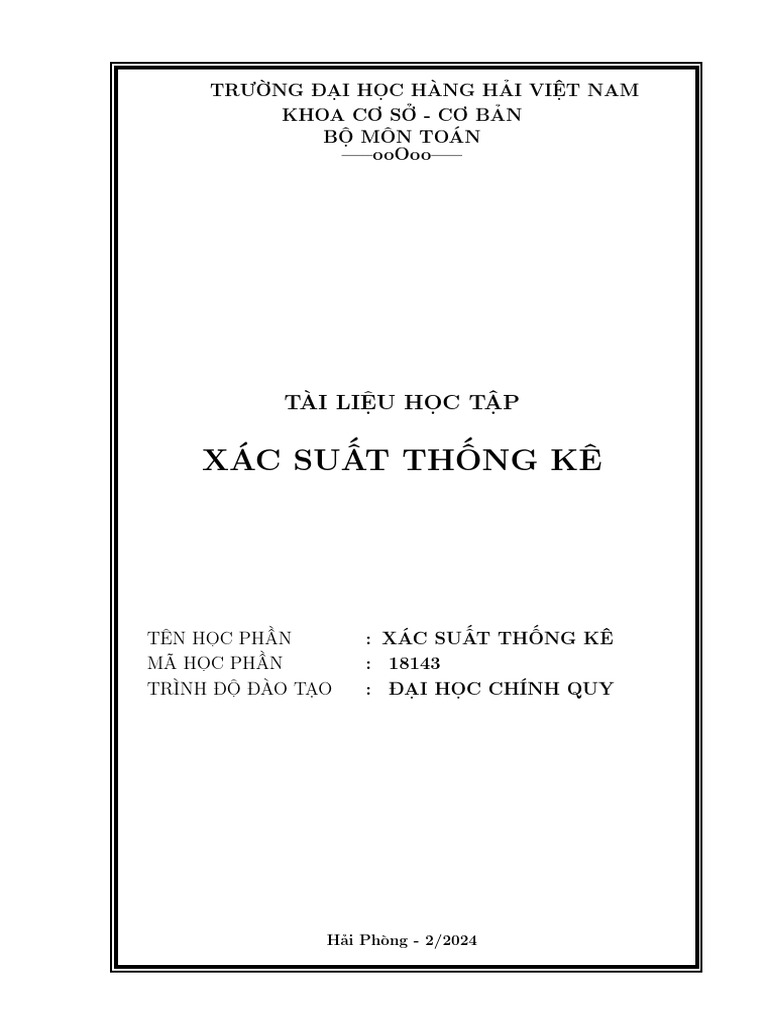 TRƯỜNG ĐẠI HỌC HÀNG HẢI VIỆT NAM
KHOA CƠ SỞ - CƠ BẢN
BỘ MÔN TOÁN
——ooOoo——

TÀI LIỆU HỌC TẬP

XÁC SUẤT THỐNG KÊ

TÊN HỌC PHẦN : XÁC SUẤT THỐNG KÊ
MÃ HỌC PHẦN : 18143
TRÌNH ĐỘ ĐÀO TẠO : ĐẠI HỌC CHÍNH QUY

Hải Phòng - 2/2024